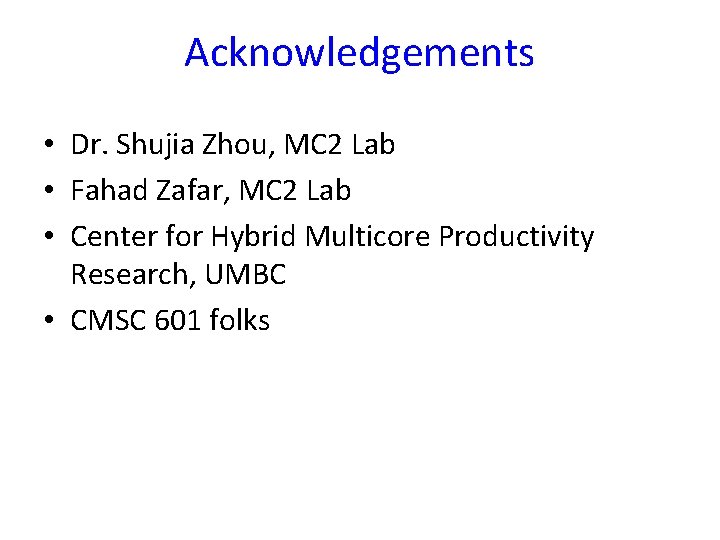 Acknowledgements

• Dr. Shujia Zhou, MC2 Lab
• Fahad Zafar, MC2 Lab
• Center for Hybrid Multicore Productivity Research, UMBC
• CMSC 601 folks